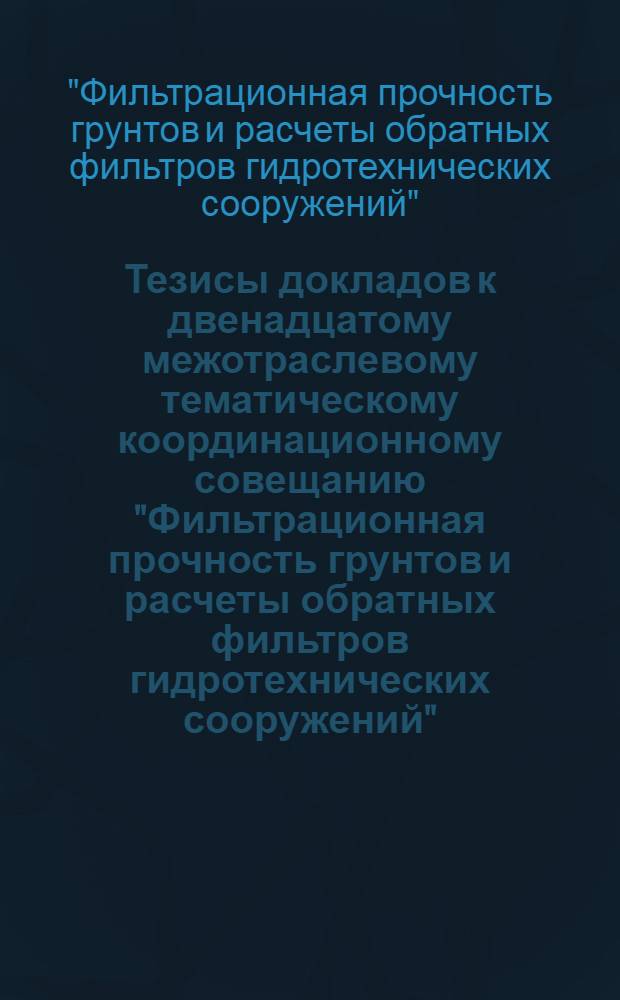 "Фильтрационная прочность грунтов и расчеты обратных фильтров гидротехнических сооружений"

Тезисы докладов к двенадцатому межотраслевому тематическому координационному совещанию "Фильтрационная прочность грунтов и расчеты обратных фильтров гидротехнических сооружений"